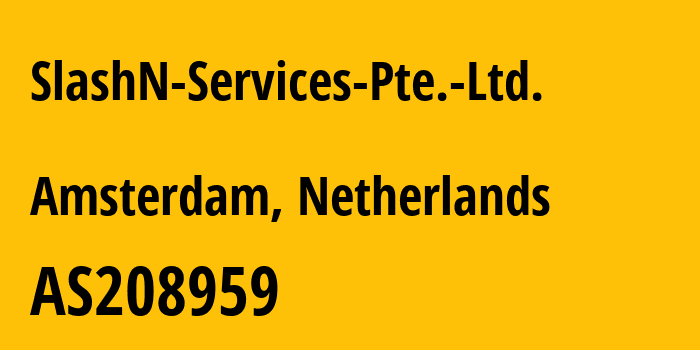 SlashN-Services-Pte.-Ltd.

Amsterdam, Netherlands

AS208959